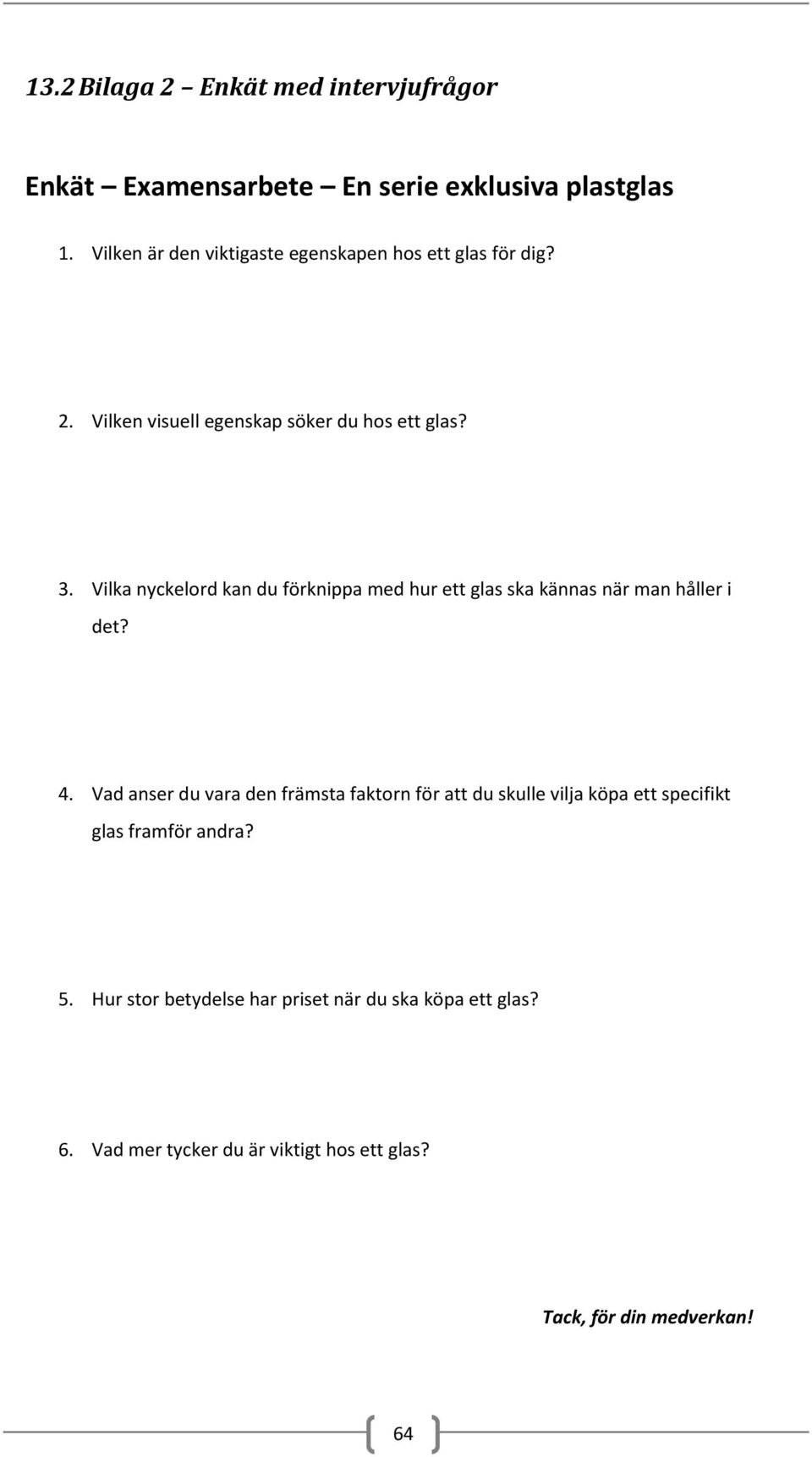 13.2 Bilaga 2 – Enkät med intervjufrågor

Enkät – Examensarbete – En serie exklusiva plastglas

1. Vilken är den viktigaste egenskapen hos ett glas för dig?

2. Vilken visuell egenskap söker du hos ett glas?

3. Vilka nyckelord kan du förknippa med hur ett glas ska kännas när man håller i det?

4. Vad anser du vara den främsta faktorn för att du skulle vilja köpa ett specifikt glas framför andra?

5. Hur stor betydelse har priset när du ska köpa ett glas?

6. Vad mer tycker du är viktigt hos ett glas?

Tack, för din medverkan!

64